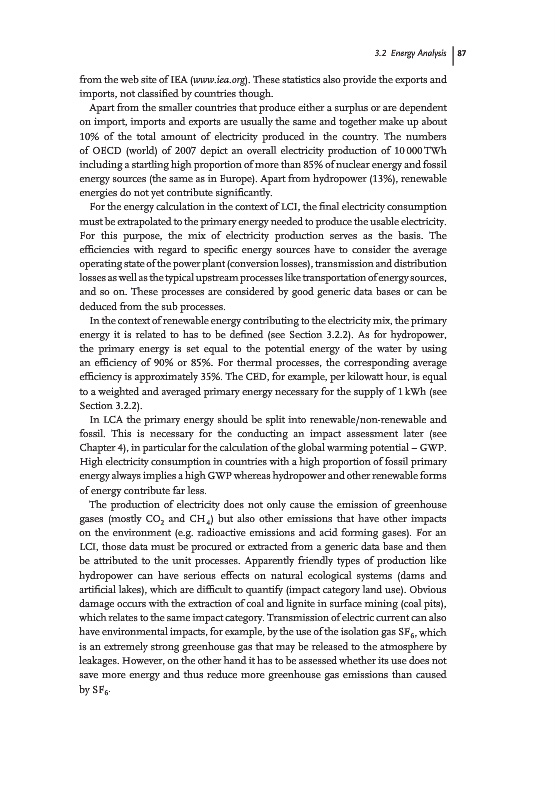 3.2 Energy Analysis | 87

from the web site of IEA (www.iea.org). These statistics also provide the exports and imports, not classified by countries though.

Apart from the smaller countries that produce either a surplus or are dependent on import, imports and exports are usually the same and together make up about 10% of the total amount of electricity produced in the country. The numbers of OECD (world) of 2007 depict an overall electricity production of 10 000 TWh including a startling high proportion of more than 85% of nuclear energy and fossil energy sources (the same as in Europe). Apart from hydropower (13%), renewable energies do not yet contribute significantly.

For the energy calculation in the context of LCI, the final electricity consumption must be extrapolated to the primary energy needed to produce the usable electricity. For this purpose, the mix of electricity production serves as the basis. The efficiencies with regard to specific energy sources have to consider the average operating state of the power plant (conversion losses), transmission and distribution losses as well as the typical upstream processes like transportation of energy sources, and so on. These processes are considered by good generic data bases or can be deduced from the sub processes.

In the context of renewable energy contributing to the electricity mix, the primary energy it is related to has to be defined (see Section 3.2.2). As for hydropower, the primary energy is set equal to the potential energy of the water by using an efficiency of 90% or 85%. For thermal processes, the corresponding average efficiency is approximately 35%. The CED, for example, per kilowatt hour, is equal to a weighted and averaged primary energy necessary for the supply of 1 kWh (see Section 3.2.2).

In LCA the primary energy should be split into renewable/non-renewable and fossil. This is necessary for the conducting an impact assessment later (see Chapter 4), in particular for the calculation of the global warming potential – GWP. High electricity consumption in countries with a high proportion of fossil primary energy always implies a high GWP whereas hydropower and other renewable forms of energy contribute far less.

The production of electricity does not only cause the emission of greenhouse gases (mostly $CO_2$ and $CH_4$) but also other emissions that have other impacts on the environment (e.g. radioactive emissions and acid forming gases). For an LCI, those data must be procured or extracted from a generic data base and then be attributed to the unit processes. Apparently friendly types of production like hydropower can have serious effects on natural ecological systems (dams and artificial lakes), which are difficult to quantify (impact category land use). Obvious damage occurs with the extraction of coal and lignite in surface mining (coal pits), which relates to the same impact category. Transmission of electric current can also have environmental impacts, for example, by the use of the isolation gas $SF_6$, which is an extremely strong greenhouse gas that may be released to the atmosphere by leakages. However, on the other hand it has to be assessed whether its use does not save more energy and thus reduce more greenhouse gas emissions than caused by $SF_6$.